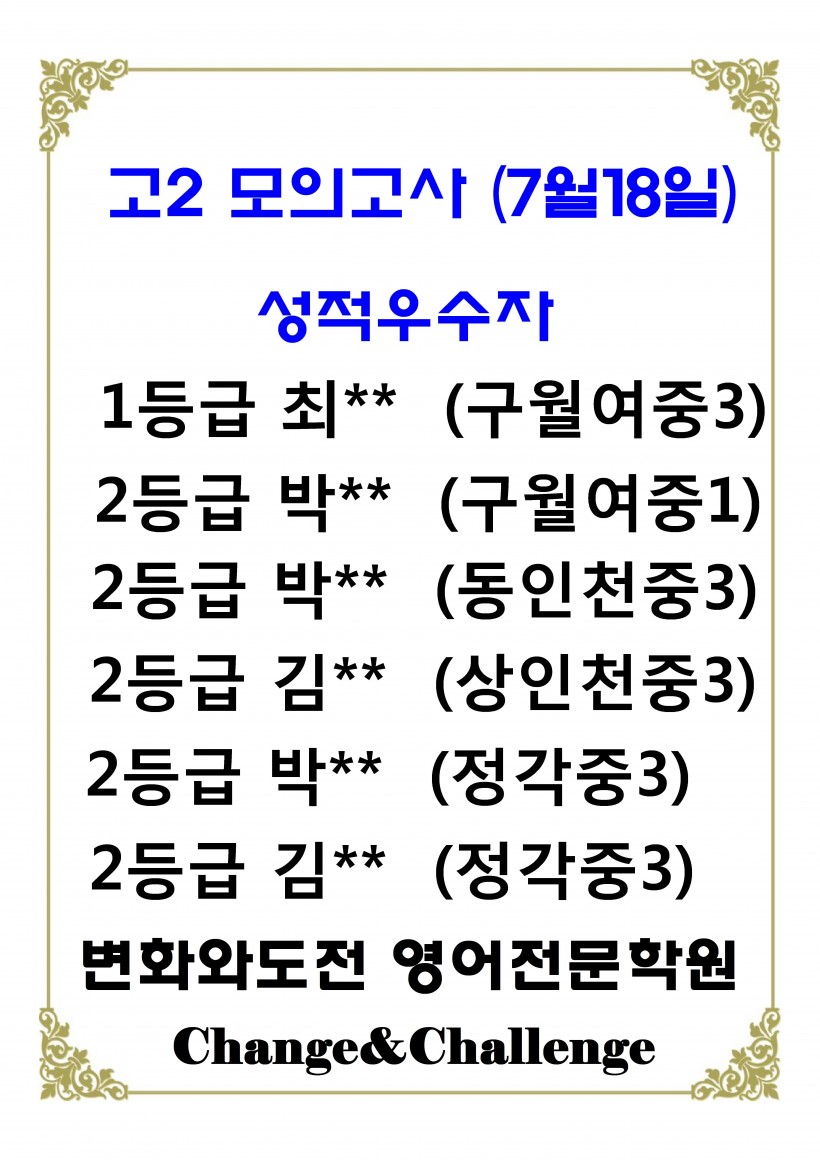 고2 모의고사 (7월18일)

성적우수자

1등급 최** (구월여중3)

2등급 박** (구월여중1)

2등급 박** (동인천중3)

2등급 김** (상인천중3)

2등급 박** (정각중3)

2등급 김** (정각중3)

변화와도전 영어전문학원

Change&Challenge